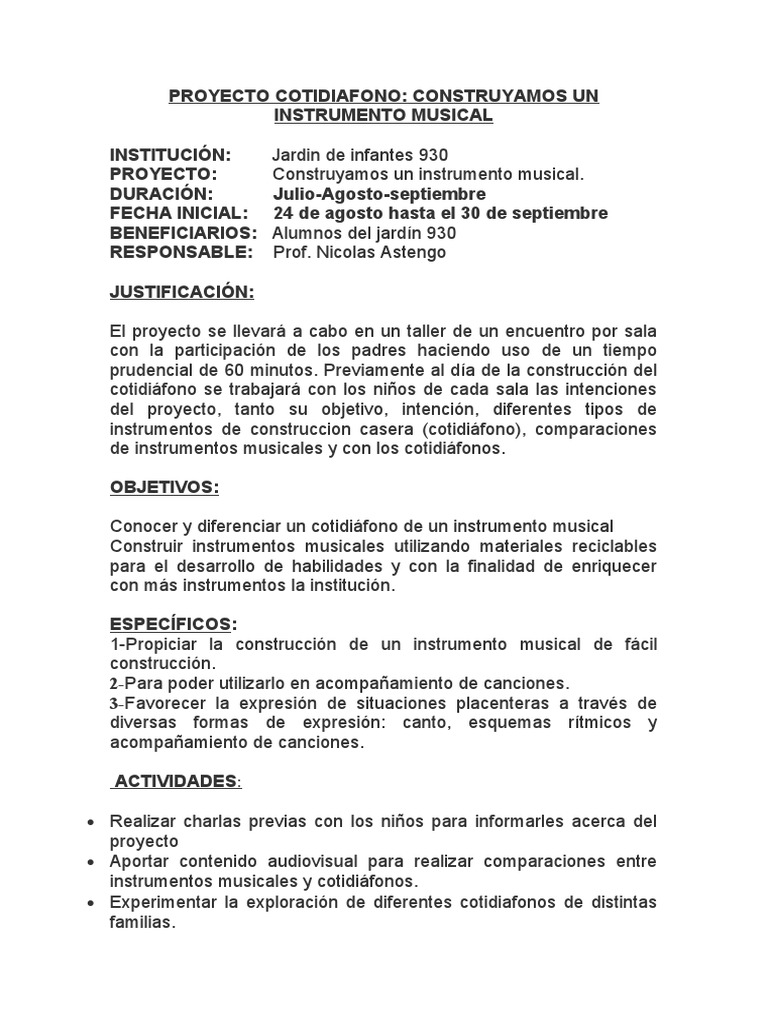 PROYECTO COTIDIAFONO: CONSTRUYAMOS UN INSTRUMENTO MUSICAL

INSTITUCIÓN: Jardin de infantes 930
PROYECTO: Construyamos un instrumento musical.
DURACIÓN: Julio-Agosto-septiembre
FECHA INICIAL: 24 de agosto hasta el 30 de septiembre
BENEFICIARIOS: Alumnos del jardín 930
RESPONSABLE: Prof. Nicolas Astengo

JUSTIFICACIÓN:

El proyecto se llevará a cabo en un taller de un encuentro por sala con la participación de los padres haciendo uso de un tiempo prudencial de 60 minutos. Previamente al día de la construcción del cotidiáfono se trabajará con los niños de cada sala las intenciones del proyecto, tanto su objetivo, intención, diferentes tipos de instrumentos de construccion casera (cotidiáfono), comparaciones de instrumentos musicales y con los cotidiáfonos.

OBJETIVOS:

Conocer y diferenciar un cotidiáfono de un instrumento musical
Construir instrumentos musicales utilizando materiales reciclables para el desarrollo de habilidades y con la finalidad de enriquecer con más instrumentos la institución.

ESPECÍFICOS:
1-Propiciar la construcción de un instrumento musical de fácil construcción.
2-Para poder utilizarlo en acompañamiento de canciones.
3-Favorecer la expresión de situaciones placenteras a través de diversas formas de expresión: canto, esquemas rítmicos y acompañamiento de canciones.

ACTIVIDADES:

• Realizar charlas previas con los niños para informarles acerca del proyecto
• Aportar contenido audiovisual para realizar comparaciones entre instrumentos musicales y cotidiáfonos.
• Experimentar la exploración de diferentes cotidiafonos de distintas familias.